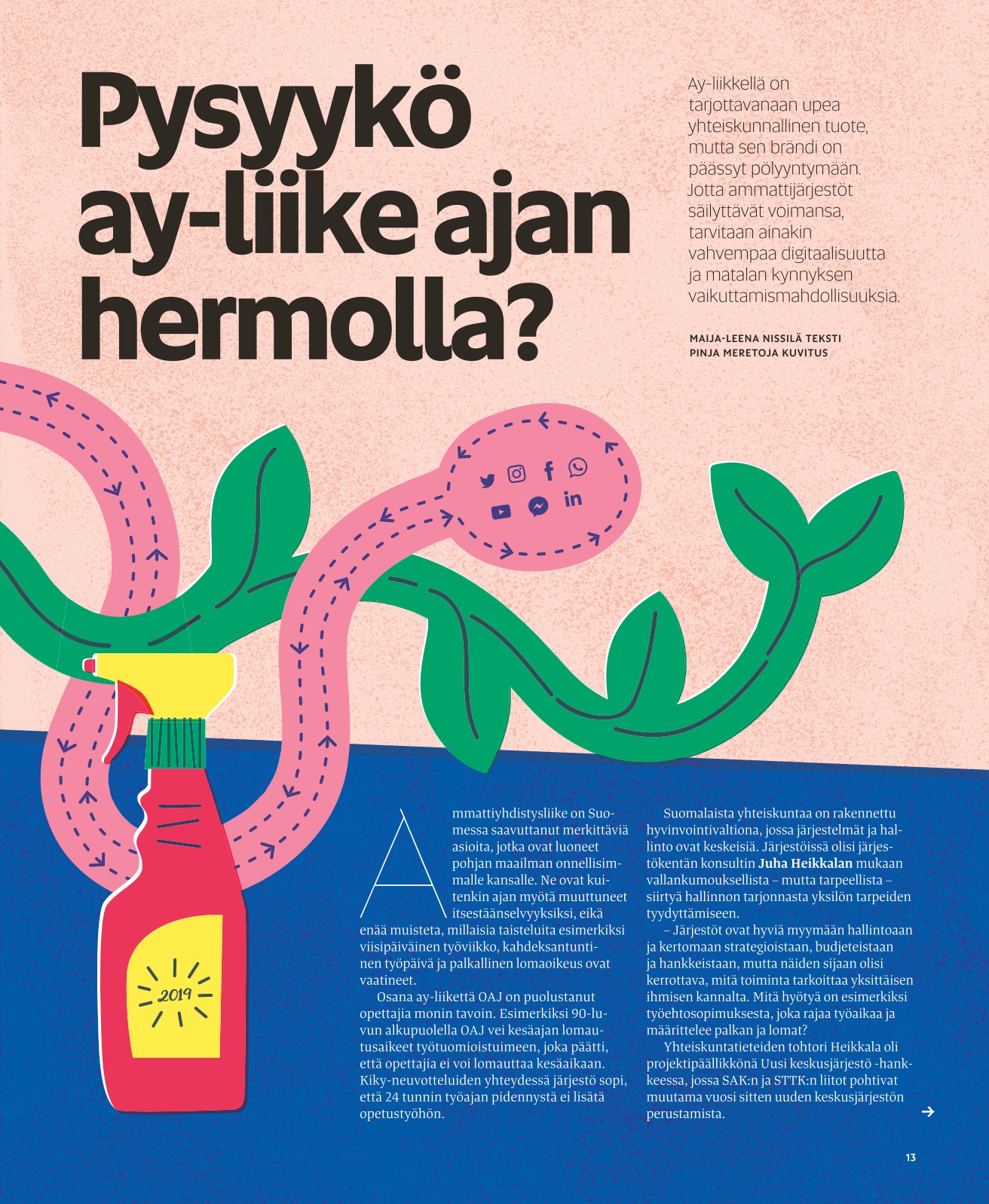 Pysyykö ay-liike ajan hermolla?

Ay-liikkellä on tarjottavanaan upea yhteiskunnallinen tuote, mutta sen brändi on päässyt pölyyntymään. Jotta ammattijärjestöt säilyttävät voimansa, tarvitaan ainakin vahvempaa digitaalisuutta ja matalan kynnyksen vaikuttamismahdollisuuksia.

MAIJA-LEENA NISSILÄ TEKSTI
PINJA MERETOJA KUVITUS

2019

Ammattiyhdistysliike on Suomessa saavuttanut merkittäviä asioita, jotka ovat luoneet pohjan maailman onnellisimmalle kansalle. Ne ovat kuitenkin ajan myötä muuttuneet itsestäänselvyyksiksi, eikä enää muisteta, millaisia taisteluita esimerkiksi viisipäiväinen työviikko, kahdeksantuntinen työpäivä ja palkallinen lomaoikeus ovat vaatineet.

Osana ay-liikettä OAJ on puolustanut opettajia monin tavoin. Esimerkiksi 90-luvun alkupuolella OAJ vei kesäajan lomautusaikeet työtuomioistuimeen, joka päätti, että opettajia ei voi lomauttaa kesäaikaan. Kiky-neuvotteluiden yhteydessä järjestö sopi, että 24 tunnin työajan pidennystä ei lisätä opetustyöhön.

Suomalaista yhteiskuntaa on rakennettu hyvinvointivaltiona, jossa järjestelmät ja hallinto ovat keskeisiä. Järjestöissä olisi järjestökentän konsultin Juha Heikkalan mukaan vallankumouksellista – mutta tarpeellista – siirtyä hallinnon tarjonnasta yksilön tarpeiden tyydyttämiseen.

– Järjestöt ovat hyviä myymään hallintoaan ja kertomaan strategioistaan, budjeteistaan ja hankkeistaan, mutta näiden sijaan olisi kerrottava, mitä toiminta tarkoittaa yksittäisen ihmisen kannalta. Mitä hyötyä on esimerkiksi työehtosopimuksesta, joka rajaa työaikaa ja määrittelee palkan ja lomat?

Yhteiskuntatieteiden tohtori Heikkala oli projektipäällikkönä Uusi keskusjärjestö -hankkeessa, jossa SAK:n ja STTK:n liitot pohtivat muutama vuosi sitten uuden keskusjärjestön perustamista. →

13